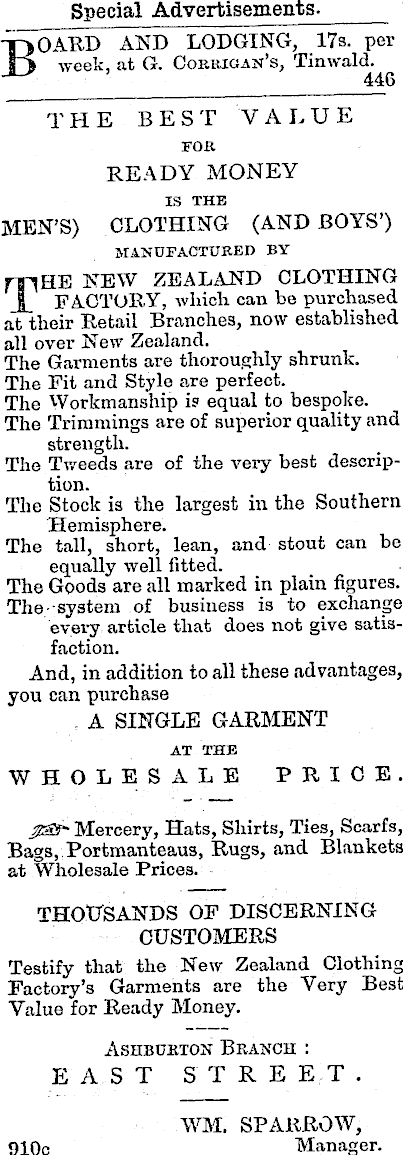 Special Advertisements.

BOARD AND LODGING, 17s. per week, at G. Corrigan's, Tinwald.
446

THE BEST VALUE
FOR
READY MONEY
IS THE
MEN'S) CLOTHING (AND BOYS')
MANUFACTURED BY

THE NEW ZEALAND CLOTHING FACTORY, which can be purchased at their Retail Branches, now established all over New Zealand.
The Garments are thoroughly shrunk.
The Fit and Style are perfect.
The Workmanship is equal to bespoke.
The Trimmings are of superior quality and strength.
The Tweeds are of the very best description.
The Stock is the largest in the Southern Hemisphere.
The tall, short, lean, and stout can be equally well fitted.
The Goods are all marked in plain figures.
The system of business is to exchange every article that does not give satisfaction.

And, in addition to all these advantages, you can purchase
A SINGLE GARMENT
AT THE
WHOLESALE PRICE.

Mercery, Hats, Shirts, Ties, Scarfs, Bags, Portmanteaus, Rugs, and Blankets at Wholesale Prices.

THOUSANDS OF DISCERNING CUSTOMERS
Testify that the New Zealand Clothing Factory's Garments are the Very Best Value for Ready Money.

Ashburton Branch :
EAST STREET.

WM. SPARROW,
Manager.
910c